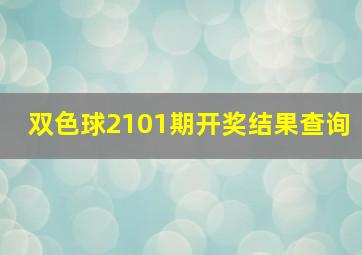 双色球2101期开奖结果查询